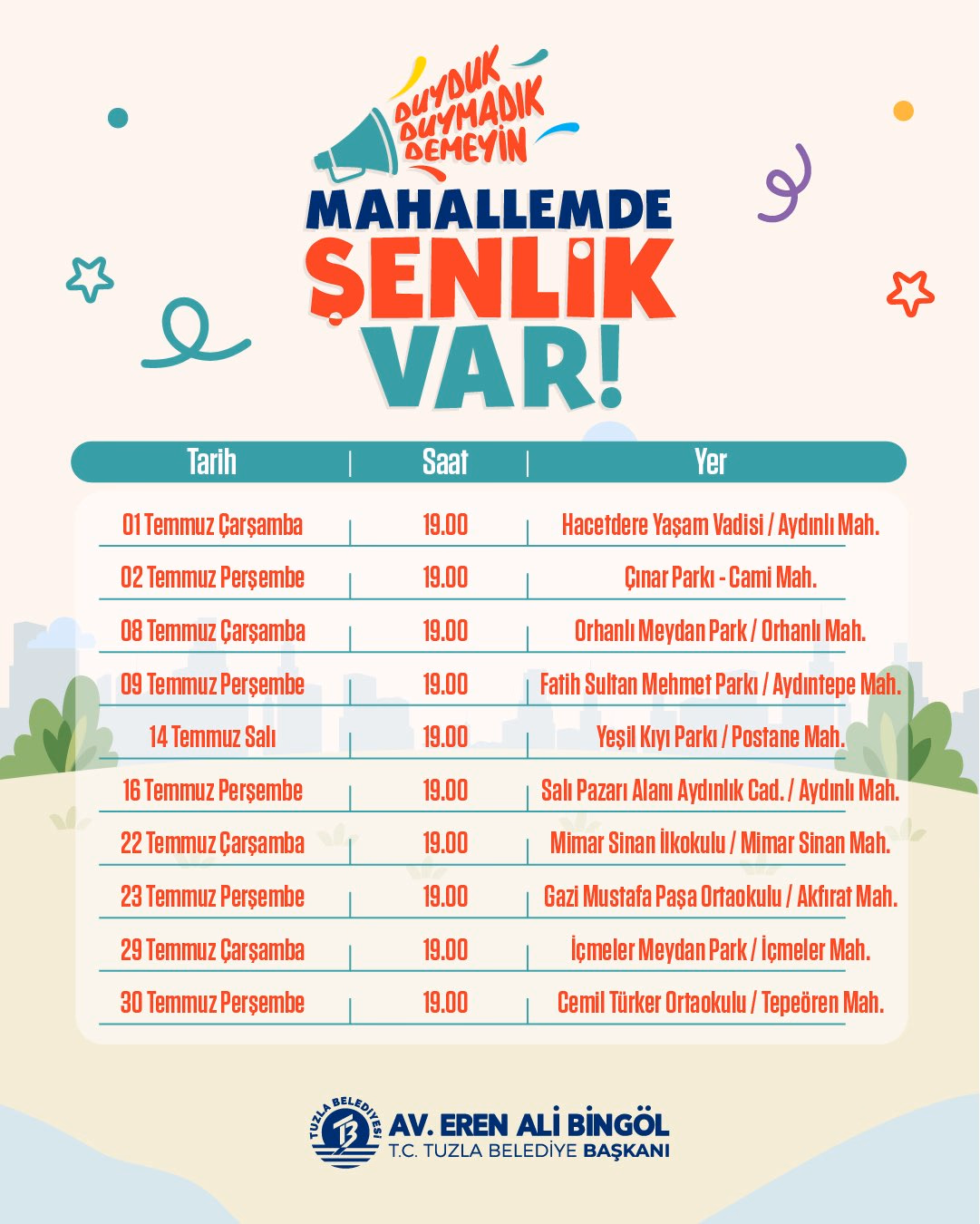 DUYDUK DUYMADIK DEMEYİN

MAHALLEMDE ŞENLİK VAR!

| Tarih | Saat | Yer |
|---|---|---|
| 01 Temmuz Çarşamba | 19.00 | Hacetdere Yaşam Vadisi / Aydınlı Mah. |
| 02 Temmuz Perşembe | 19.00 | Çınar Parkı - Cami Mah. |
| 08 Temmuz Çarşamba | 19.00 | Orhanlı Meydan Park / Orhanlı Mah. |
| 09 Temmuz Perşembe | 19.00 | Fatih Sultan Mehmet Parkı / Aydıntepe Mah. |
| 14 Temmuz Salı | 19.00 | Yeşil Kıyı Parkı / Postane Mah. |
| 16 Temmuz Perşembe | 19.00 | Salı Pazarı Alanı Aydınlık Cad. / Aydınlı Mah. |
| 22 Temmuz Çarşamba | 19.00 | Mimar Sinan İlkokulu / Mimar Sinan Mah. |
| 23 Temmuz Perşembe | 19.00 | Gazi Mustafa Paşa Ortaokulu / Akfırat Mah. |
| 29 Temmuz Çarşamba | 19.00 | İçmeler Meydan Park / İçmeler Mah. |
| 30 Temmuz Perşembe | 19.00 | Cemil Türker Ortaokulu / Tepeören Mah. |

TUZLA BELEDİYESİ
AV. EREN ALİ BİNGÖL
T.C. TUZLA BELEDİYE BAŞKANI